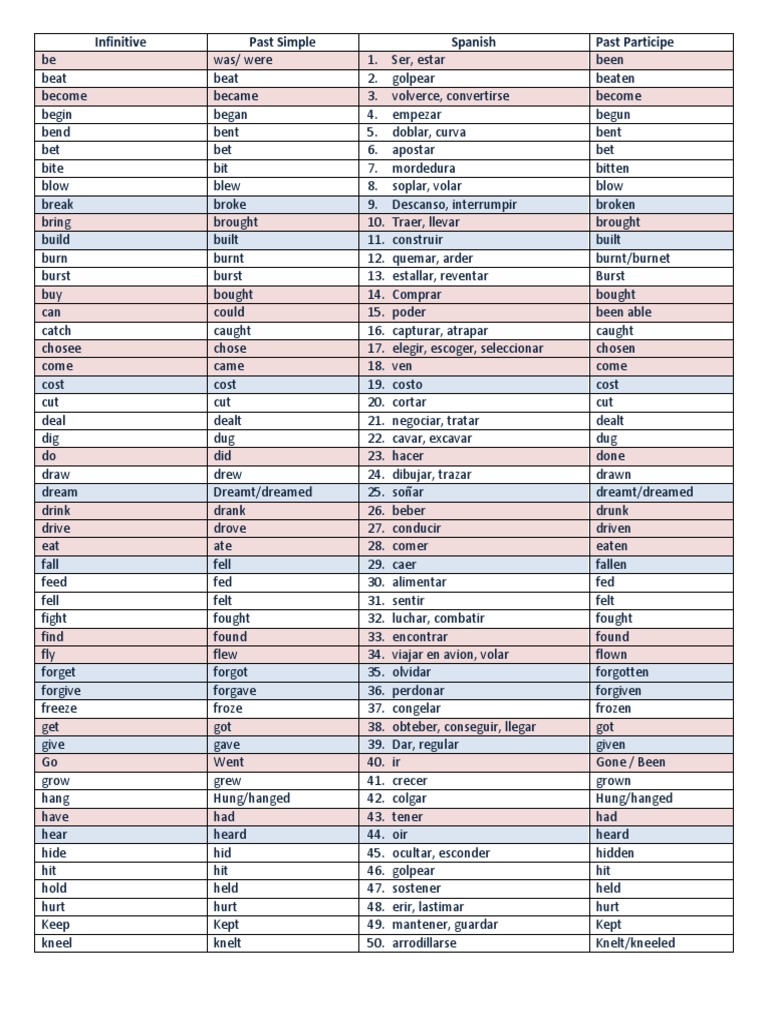 | Infinitive | Past Simple | Spanish | Past Participe |
|---|---|---|---|
| be | was/ were | 1. Ser, estar | been |
| beat | beat | 2. golpear | beaten |
| become | became | 3. volverce, convertirse | become |
| begin | began | 4. empezar | begun |
| bend | bent | 5. doblar, curva | bent |
| bet | bet | 6. apostar | bet |
| bite | bit | 7. mordedura | bitten |
| blow | blew | 8. soplar, volar | blow |
| break | broke | 9. Descanso, interrumpir | broken |
| bring | brought | 10. Traer, llevar | brought |
| build | built | 11. construir | built |
| burn | burnt | 12. quemar, arder | burnt/burnet |
| burst | burst | 13. estallar, reventar | Burst |
| buy | bought | 14. Comprar | bought |
| can | could | 15. poder | been able |
| catch | caught | 16. capturar, atrapar | caught |
| chosee | chose | 17. elegir, escoger, seleccionar | chosen |
| come | came | 18. ven | come |
| cost | cost | 19. costo | cost |
| cut | cut | 20. cortar | cut |
| deal | dealt | 21. negociar, tratar | dealt |
| dig | dug | 22. cavar, excavar | dug |
| do | did | 23. hacer | done |
| draw | drew | 24. dibujar, trazar | drawn |
| dream | Dreamt/dreamed | 25. soñar | dreamt/dreamed |
| drink | drank | 26. beber | drunk |
| drive | drove | 27. conducir | driven |
| eat | ate | 28. comer | eaten |
| fall | fell | 29. caer | fallen |
| feed | fed | 30. alimentar | fed |
| fell | felt | 31. sentir | felt |
| fight | fought | 32. luchar, combatir | fought |
| find | found | 33. encontrar | found |
| fly | flew | 34. viajar en avion, volar | flown |
| forget | forgot | 35. olvidar | forgotten |
| forgive | forgave | 36. perdonar | forgiven |
| freeze | froze | 37. congelar | frozen |
| get | got | 38. obteber, conseguir, llegar | got |
| give | gave | 39. Dar, regular | given |
| Go | Went | 40. ir | Gone / Been |
| grow | grew | 41. crecer | grown |
| hang | Hung/hanged | 42. colgar | Hung/hanged |
| have | had | 43. tener | had |
| hear | heard | 44. oir | heard |
| hide | hid | 45. ocultar, esconder | hidden |
| hit | hit | 46. golpear | hit |
| hold | held | 47. sostener | held |
| hurt | hurt | 48. erir, lastimar | hurt |
| Keep | Kept | 49. mantener, guardar | Kept |
| kneel | knelt | 50. arrodillarse | Knelt/kneeled |